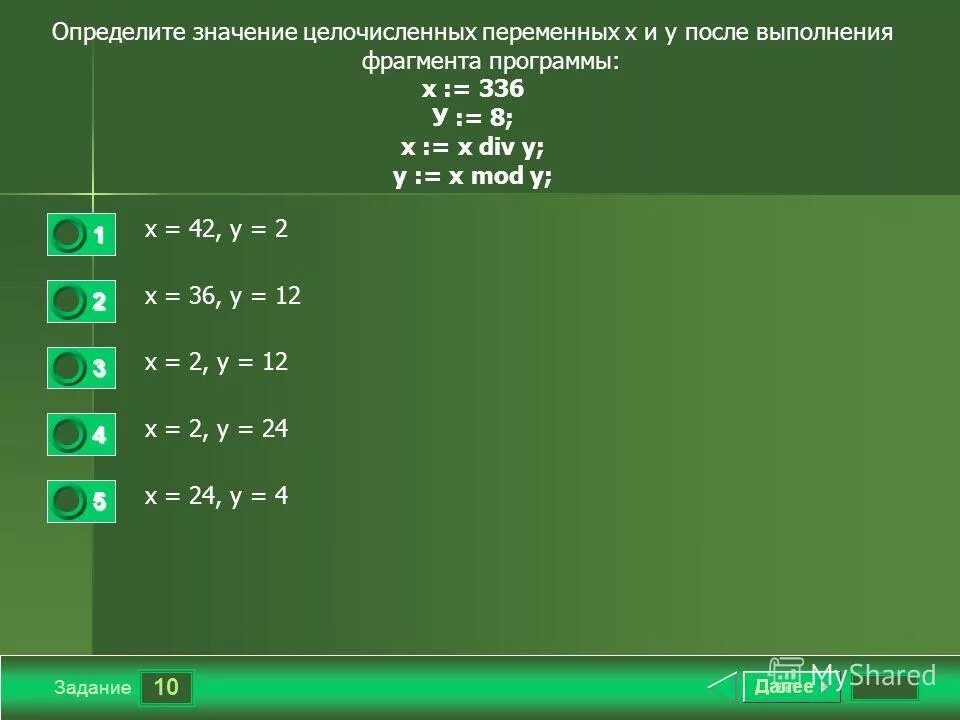 Определите значение целочисленных переменных x и y после выполнения фрагмента программы:
x := 336
У := 8;
x := x div y;
y := x mod y;

1 x = 42, y = 2

2 x = 36, y = 12

3 x = 2, y = 12

4 x = 2, y = 24

5 x = 24, y = 4

Задание 10

Далее

MyShared